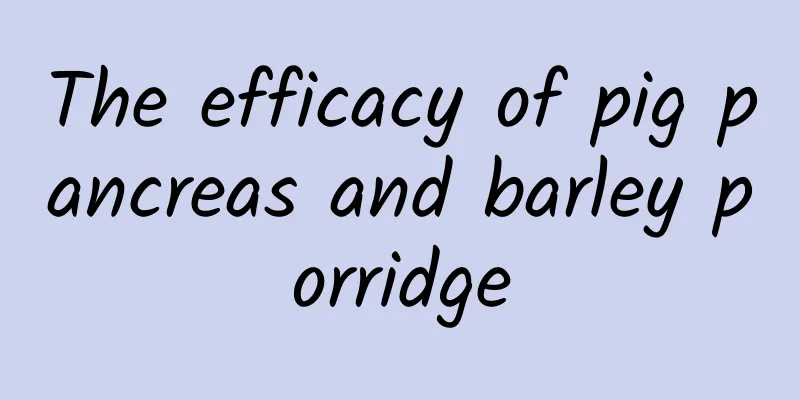 The efficacy of pig pancreas and barley porridge